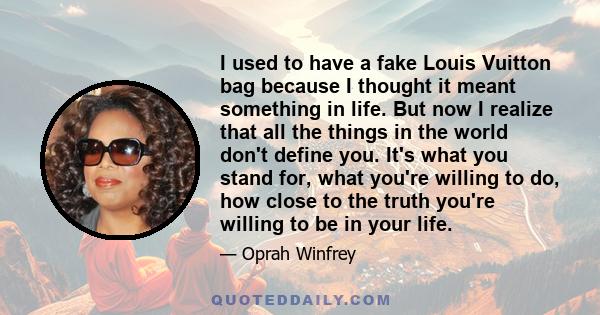 I used to have a fake Louis Vuitton bag because I thought it meant something in life. But now I realize that all the things in the world don't define you. It's what you stand for, what you're willing to do, how close to the truth you're willing to be in your life.

— Oprah Winfrey

QUOTEDDAILY.COM